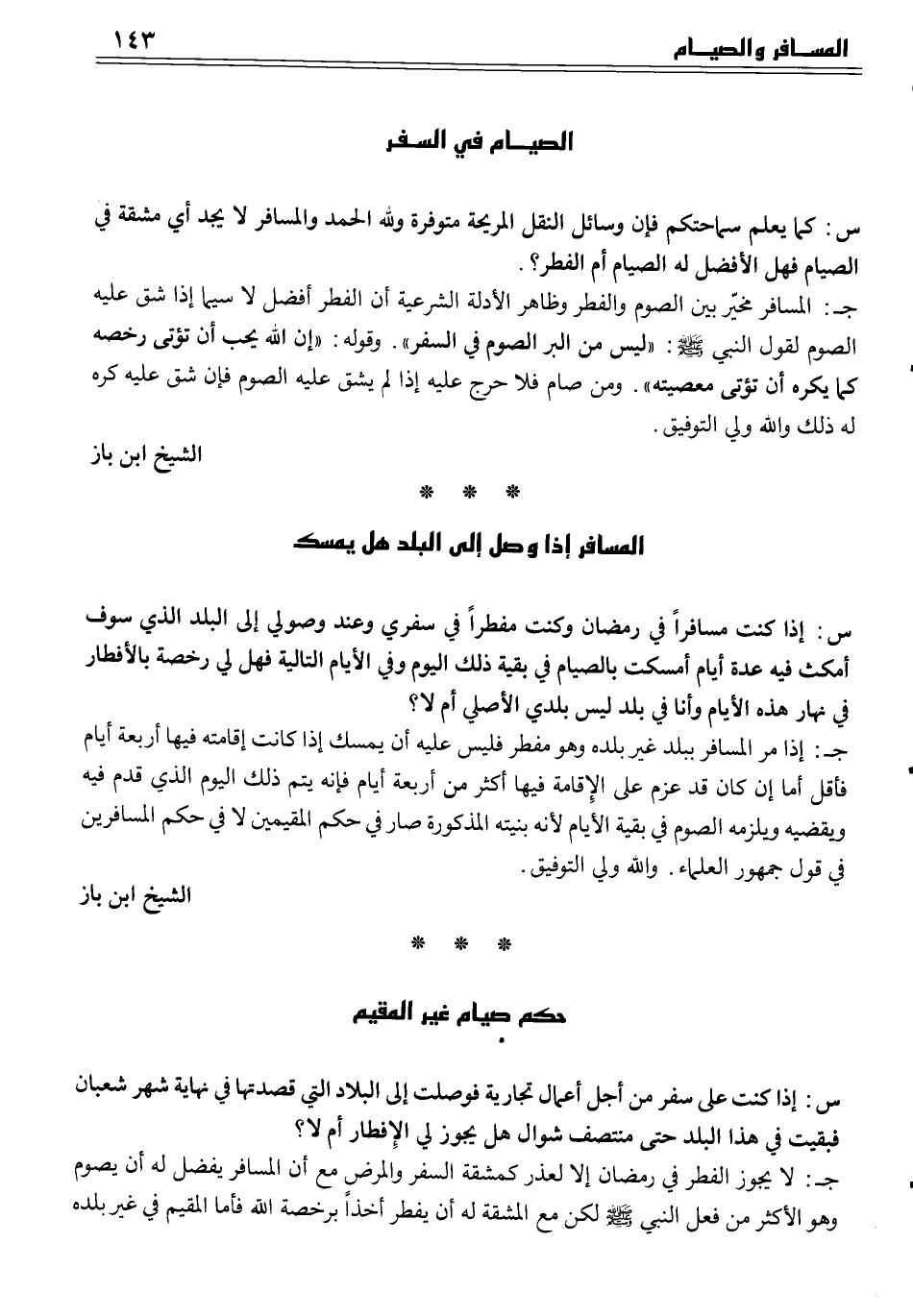 المسافر والصيام ١٤٣

الصيام في السفر

س: كما يعلم سماحتكم فإن وسائل النقل المريحة متوفرة ولله الحمد والمسافر لا يجد أي مشقة في الصيام فهل الأفضل له الصيام أم الفطر؟.

جـ: المسافر مخيّر بين الصوم والفطر وظاهر الأدلة الشرعية أن الفطر أفضل لا سيما إذا شق عليه الصوم لقول النبي ﷺ: «ليس من البر الصوم في السفر». وقوله: «إن الله يحب أن تؤتى رخصه كما يكره أن تؤتى معصيته». ومن صام فلا حرج عليه إذا لم يشق عليه الصوم فإن شق عليه كره له ذلك والله ولي التوفيق.

الشيخ ابن باز

* * *

المسافر إذا وصل إلى البلد هل يمسك

س: إذا كنت مسافراً في رمضان وكنت مفطراً في سفري وعند وصولي إلى البلد الذي سوف أمكث فيه عدة أيام أمسكت بالصيام في بقية ذلك اليوم وفي الأيام التالية فهل لي رخصة بالأفطار في نهار هذه الأيام وأنا في بلد ليس بلدي الأصلي أم لا؟

جـ: إذا مر المسافر ببلد غير بلده وهو مفطر فليس عليه أن يمسك إذا كانت إقامته فيها أربعة أيام فأقل أما إن كان قد عزم على الإقامة فيها أكثر من أربعة أيام فإنه يتم ذلك اليوم الذي قدم فيه ويقضيه ويلزمه الصوم في بقية الأيام لأنه بنيته المذكورة صار في حكم المقيمين لا في حكم المسافرين في قول جمهور العلماء. والله ولي التوفيق.

الشيخ ابن باز

* * *

حكم صيام غير المقيم

س: إذا كنت على سفر من أجل أعمال تجارية فوصلت إلى البلاد التي قصدتها في نهاية شهر شعبان فبقيت في هذا البلد حتى منتصف شوال هل يجوز لي الإفطار أم لا؟

جـ: لا يجوز الفطر في رمضان إلا لعذر كمشقة السفر والمرض مع أن المسافر يفضل له أن يصوم وهو الأكثر من فعل النبي ﷺ لكن مع المشقة له أن يفطر أخذاً برخصة الله فأما المقيم في غير بلده